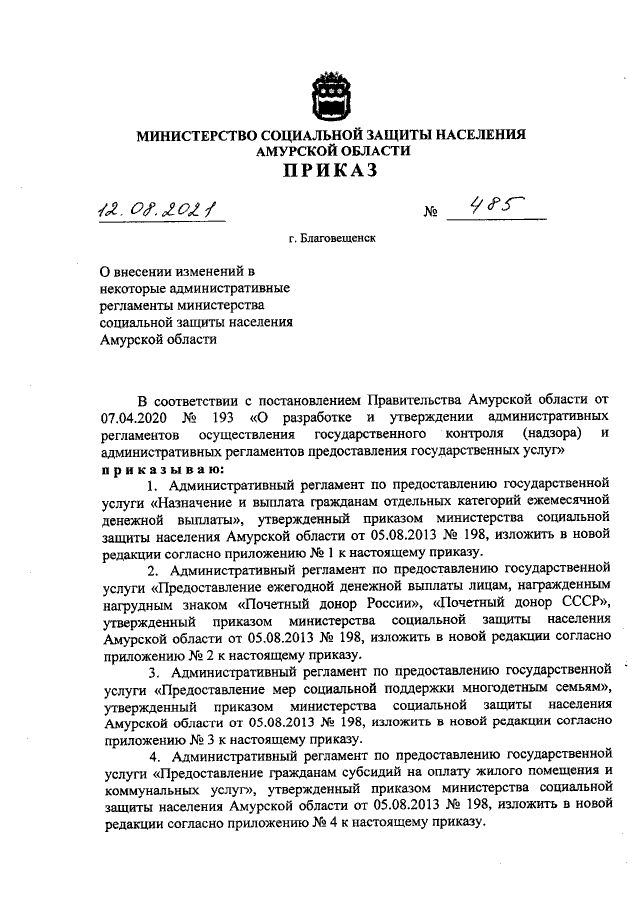 МИНИСТЕРСТВО СОЦИАЛЬНОЙ ЗАЩИТЫ НАСЕЛЕНИЯ
АМУРСКОЙ ОБЛАСТИ
ПРИКАЗ

12.08.2021 № 485

г. Благовещенск

О внесении изменений в некоторые административные регламенты министерства социальной защиты населения Амурской области

В соответствии с постановлением Правительства Амурской области от 07.04.2020 № 193 «О разработке и утверждении административных регламентов осуществления государственного контроля (надзора) и административных регламентов предоставления государственных услуг»
приказываю:

1. Административный регламент по предоставлению государственной услуги «Назначение и выплата гражданам отдельных категорий ежемесячной денежной выплаты», утвержденный приказом министерства социальной защиты населения Амурской области от 05.08.2013 № 198, изложить в новой редакции согласно приложению № 1 к настоящему приказу.

2. Административный регламент по предоставлению государственной услуги «Предоставление ежегодной денежной выплаты лицам, награжденным нагрудным знаком «Почетный донор России», «Почетный донор СССР», утвержденный приказом министерства социальной защиты населения Амурской области от 05.08.2013 № 198, изложить в новой редакции согласно приложению № 2 к настоящему приказу.

3. Административный регламент по предоставлению государственной услуги «Предоставление мер социальной поддержки многодетным семьям», утвержденный приказом министерства социальной защиты населения Амурской области от 05.08.2013 № 198, изложить в новой редакции согласно приложению № 3 к настоящему приказу.

4. Административный регламент по предоставлению государственной услуги «Предоставление гражданам субсидий на оплату жилого помещения и коммунальных услуг», утвержденный приказом министерства социальной защиты населения Амурской области от 05.08.2013 № 198, изложить в новой редакции согласно приложению № 4 к настоящему приказу.